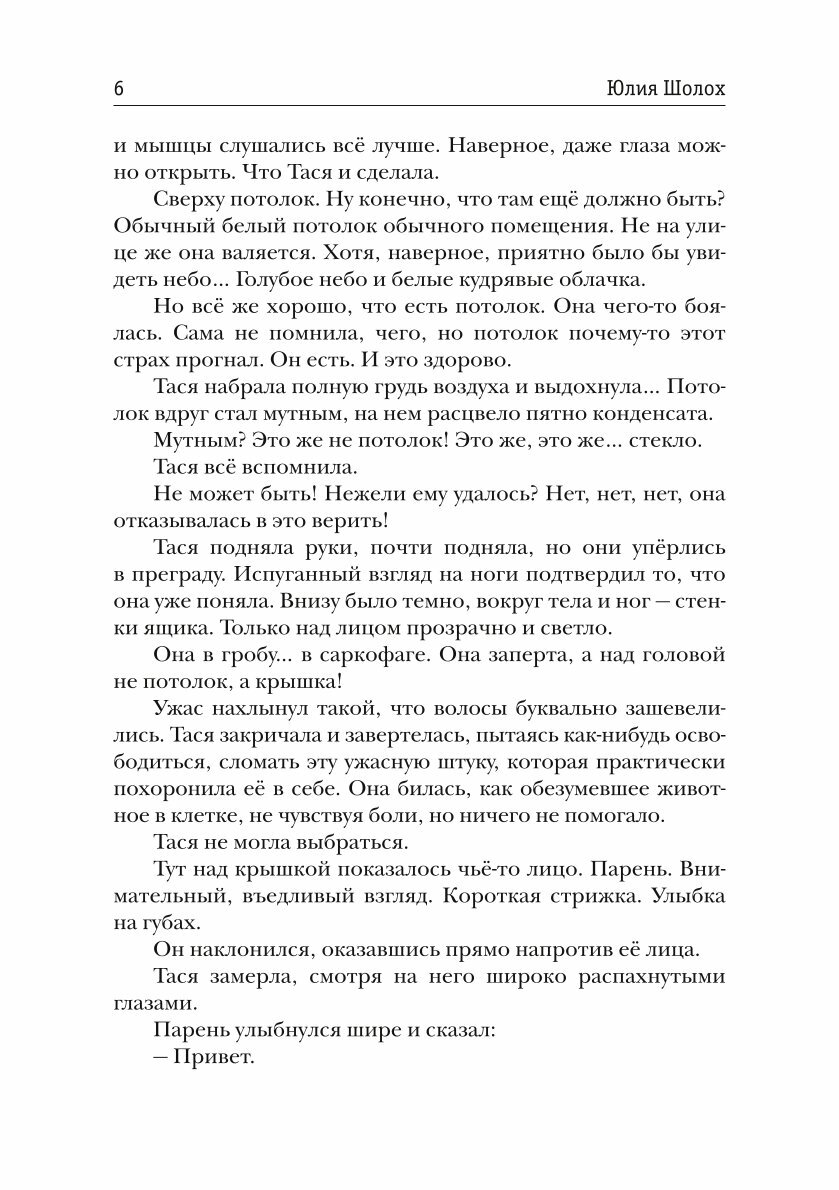 6 Юлия Шолох

и мышцы слушались всё лучше. Наверное, даже глаза можно открыть. Что Тася и сделала.

Сверху потолок. Ну конечно, что там ещё должно быть? Обычный белый потолок обычного помещения. Не на улице же она валяется. Хотя, наверное, приятно было бы увидеть небо... Голубое небо и белые кудрявые облачка.

Но всё же хорошо, что есть потолок. Она чего-то боялась. Сама не помнила, чего, но потолок почему-то этот страх прогнал. Он есть. И это здорово.

Тася набрала полную грудь воздуха и выдохнула... Потолок вдруг стал мутным, на нем расцвело пятно конденсата.

Мутным? Это же не потолок! Это же, это же... стекло.

Тася всё вспомнила.

Не может быть! Нежели ему удалось? Нет, нет, нет, она отказывалась в это верить!

Тася подняла руки, почти подняла, но они упёрлись в преграду. Испуганный взгляд на ноги подтвердил то, что она уже поняла. Внизу было темно, вокруг тела и ног — стенки ящика. Только над лицом прозрачно и светло.

Она в гробу... в саркофаге. Она заперта, а над головой не потолок, а крышка!

Ужас нахлынул такой, что волосы буквально зашевелились. Тася закричала и завертелась, пытаясь как-нибудь освободиться, сломать эту ужасную штуку, которая практически похоронила её в себе. Она билась, как обезумевшее животное в клетке, не чувствуя боли, но ничего не помогало.

Тася не могла выбраться.

Тут над крышкой показалось чьё-то лицо. Парень. Внимательный, въедливый взгляд. Короткая стрижка. Улыбка на губах.

Он наклонился, оказавшись прямо напротив её лица.

Тася замерла, смотря на него широко распахнутыми глазами.

Парень улыбнулся шире и сказал:

— Привет.